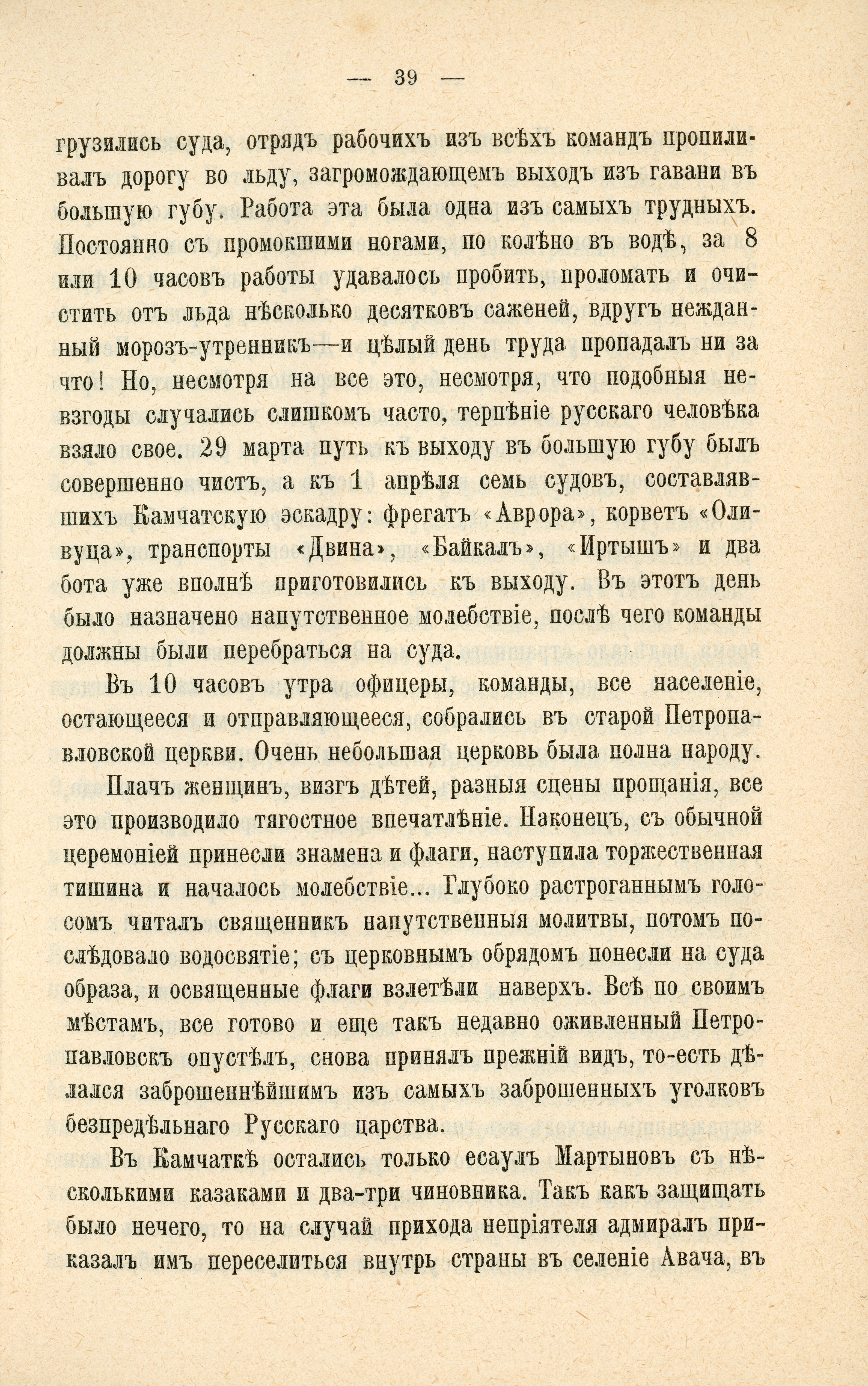 — 39 —

грузились суда, отрядъ рабочихъ изъ всѣхъ командъ пропиливалъ дорогу во льду, загромождающемъ выходъ изъ гавани въ большую губу. Работа эта была одна изъ самыхъ трудныхъ. Постоянно съ промокшими ногами, по колѣно въ водѣ, за 8 или 10 часовъ работы удавалось пробить, проломать и очистить отъ льда нѣсколько десятковъ саженей, вдругъ нежданный морозъ-утренникъ—и цѣлый день труда пропадалъ ни за что! Но, несмотря на все это, несмотря, что подобныя невзгоды случались слишкомъ часто, терпѣніе русскаго человѣка взяло свое. 29 марта путь къ выходу въ большую губу былъ совершенно чистъ, а къ 1 апрѣля семь судовъ, составлявшихъ Камчатскую эскадру: фрегатъ «Аврора», корветъ «Оливуца», транспорты «Двина», «Байкалъ», «Иртышъ» и два бота уже вполнѣ приготовились къ выходу. Въ этотъ день было назначено напутственное молебствіе, послѣ чего команды должны были перебраться на суда.

Въ 10 часовъ утра офицеры, команды, все населеніе, остающееся и отправляющееся, собрались въ старой Петропавловской церкви. Очень небольшая церковь была полна народу.

Плачъ женщинъ, визгъ дѣтей, разныя сцены прощанія, все это производило тягостное впечатлѣніе. Наконецъ, съ обычной церемоніей принесли знамена и флаги, наступила торжественная тишина и началось молебствіе... Глубоко растроганнымъ голосомъ читалъ священникъ напутственныя молитвы, потомъ послѣдовало водосвятіе; съ церковнымъ обрядомъ понесли на суда образа, и освященные флаги взлетѣли наверхъ. Всѣ по своимъ мѣстамъ, все готово и еще такъ недавно оживленный Петропавловскъ опустѣлъ, снова принялъ прежній видъ, то-есть дѣлался заброшеннѣйшимъ изъ самыхъ заброшенныхъ уголковъ безпредѣльнаго Русскаго царства.

Въ Камчаткѣ остались только есаулъ Мартыновъ съ нѣсколькими казаками и два-три чиновника. Такъ какъ защищать было нечего, то на случай прихода непріятеля адмиралъ приказалъ имъ переселиться внутрь страны въ селеніе Авача, въ